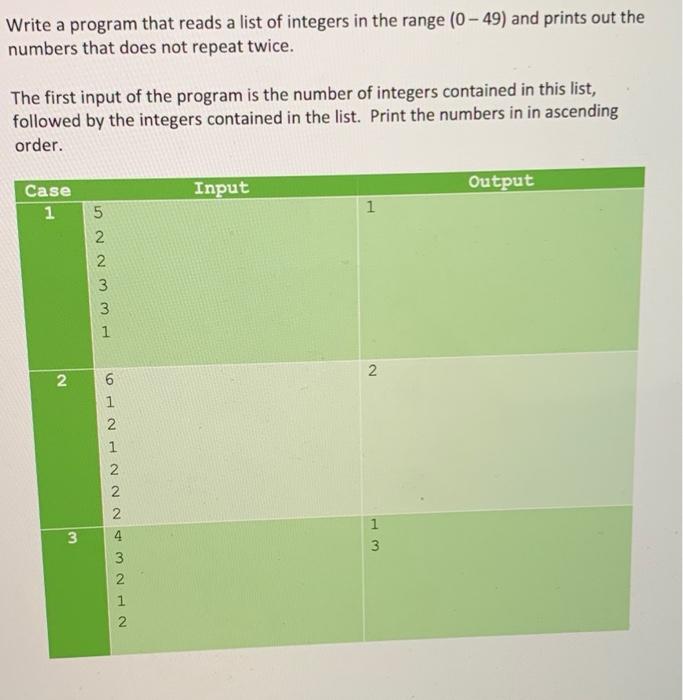 Write a program that reads a list of integers in the range (0 – 49) and prints out the numbers that does not repeat twice.

The first input of the program is the number of integers contained in this list, followed by the integers contained in the list. Print the numbers in in ascending order.

| Case | Input | Output |
|---|---|---|
| 1 | 5<br>2<br>2<br>3<br>3<br>1 | 1 |
| 2 | 6<br>1<br>2<br>1<br>2<br>2<br>2 | 2 |
| 3 | 4<br>3<br>2<br>1<br>2 | 1<br>3 |